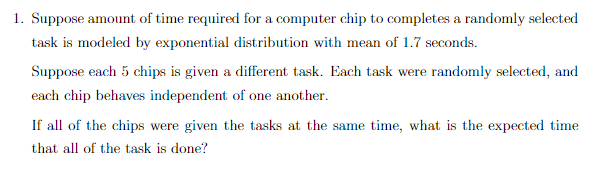 1. Suppose amount of time required for a computer chip to completes a randomly selected task is modeled by exponential distribution with mean of 1.7 seconds.

Suppose each 5 chips is given a different task. Each task were randomly selected, and each chip behaves independent of one another.

If all of the chips were given the tasks at the same time, what is the expected time that all of the task is done?